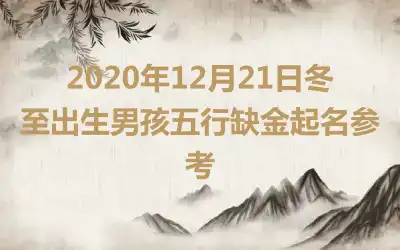 2020年12月21日冬至出生男孩五行缺金起名参考